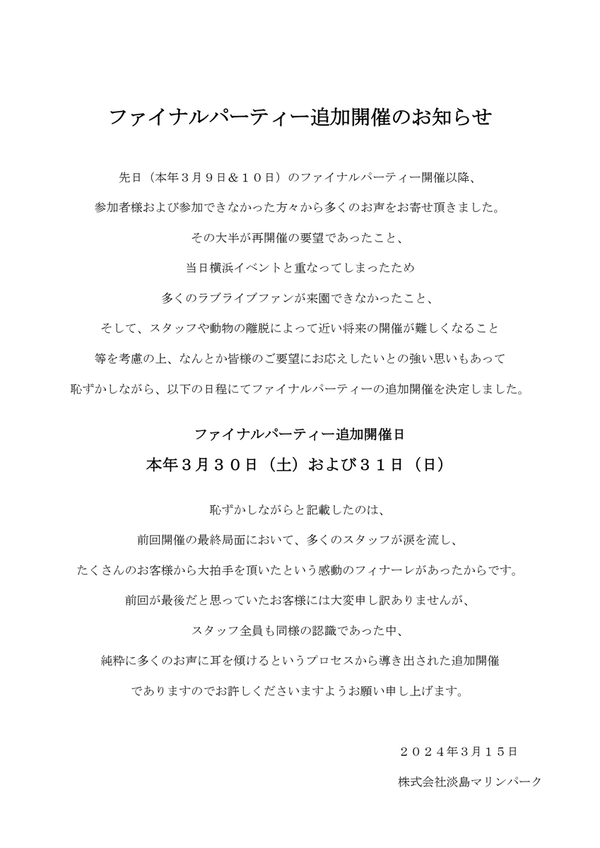 ファイナルパーティー追加開催のお知らせ

先日（本年３月９日＆１０日）のファイナルパーティー開催以降、

参加者様および参加できなかった方々から多くのお声をお寄せ頂きました。

その大半が再開催の要望であったこと、

当日横浜イベントと重なってしまったため

多くのラブライブファンが来園できなかったこと、

そして、スタッフや動物の離脱によって近い将来の開催が難しくなること

等を考慮の上、なんとか皆様のご要望にお応えしたいとの強い思いもあって

恥ずかしながら、以下の日程にてファイナルパーティーの追加開催を決定しました。

ファイナルパーティー追加開催日

本年３月３０日（土）および３１日（日）

恥ずかしながらと記載したのは、

前回開催の最終局面において、多くのスタッフが涙を流し、

たくさんのお客様から大拍手を頂いたという感動のフィナーレがあったからです。

前回が最後だと思っていたお客様には大変申し訳ありませんが、

スタッフ全員も同様の認識であった中、

純粋に多くのお声に耳を傾けるというプロセスから導き出された追加開催

でありますのでお許しくださいますようお願い申し上げます。

２０２４年３月１５日

株式会社淡島マリンパーク